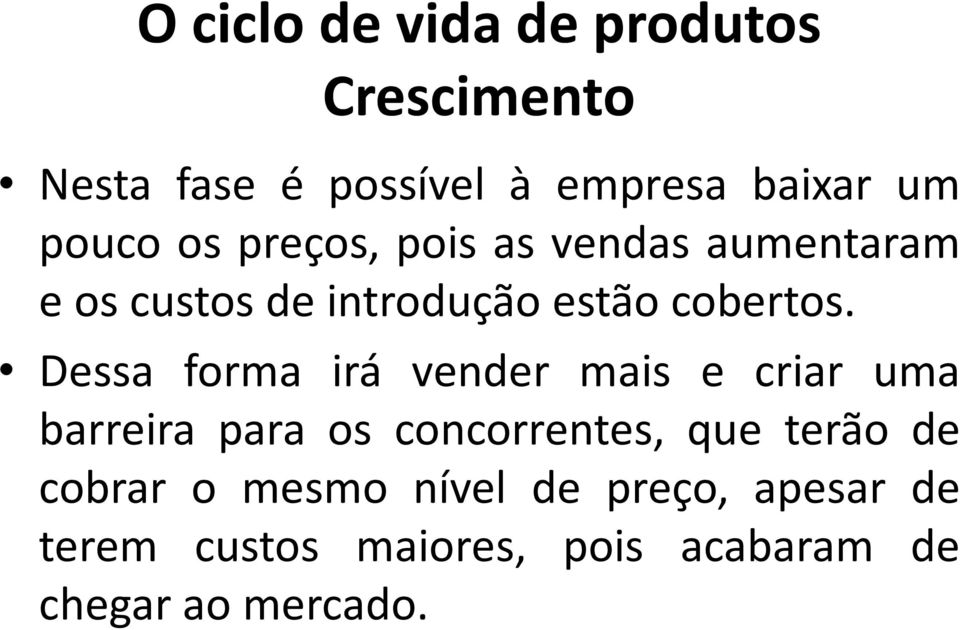 O ciclo de vida de produtos
Crescimento

• Nesta fase é possível à empresa baixar um pouco os preços, pois as vendas aumentaram e os custos de introdução estão cobertos.

• Dessa forma irá vender mais e criar uma barreira para os concorrentes, que terão de cobrar o mesmo nível de preço, apesar de terem custos maiores, pois acabaram de chegar ao mercado.